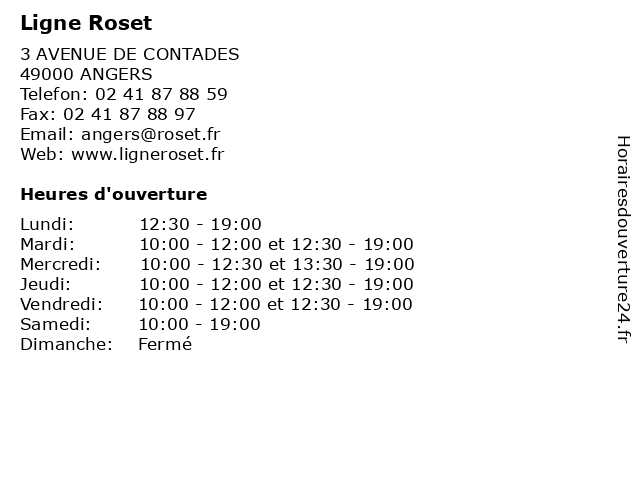 Ligne Roset

3 AVENUE DE CONTADES
49000 ANGERS
Telefon: 02 41 87 88 59
Fax: 02 41 87 88 97
Email: angers@roset.fr
Web: www.ligneroset.fr

Heures d'ouverture

| | |
|---|---|
| Lundi: | 12:30 - 19:00 |
| Mardi: | 10:00 - 12:00 et 12:30 - 19:00 |
| Mercredi: | 10:00 - 12:30 et 13:30 - 19:00 |
| Jeudi: | 10:00 - 12:00 et 12:30 - 19:00 |
| Vendredi: | 10:00 - 12:00 et 12:30 - 19:00 |
| Samedi: | 10:00 - 19:00 |
| Dimanche: | Fermé |

Horairesdouverture24.fr